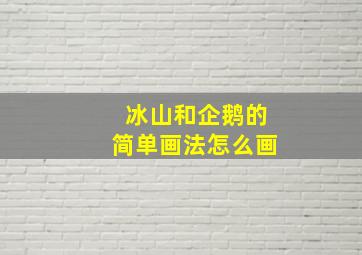 冰山和企鹅的
简单画法怎么画